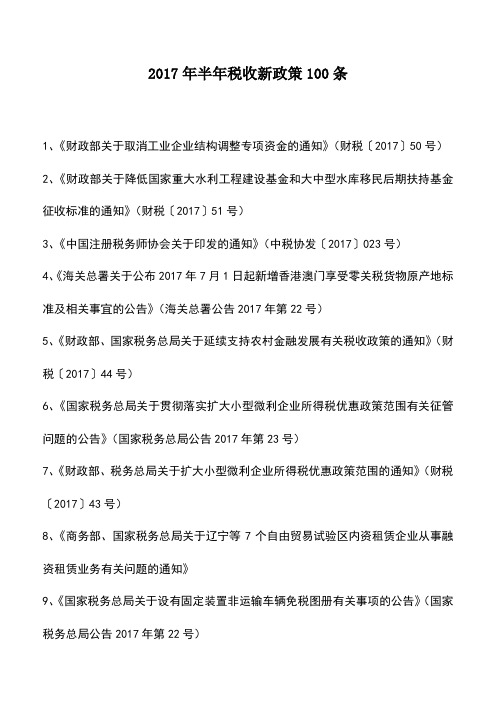 2017 年半年税收新政策 100 条

1、《财政部关于取消工业企业结构调整专项资金的通知》(财税〔2017〕50 号)

2、《财政部关于降低国家重大水利工程建设基金和大中型水库移民后期扶持基金征收标准的通知》(财税〔2017〕51 号)

3、《中国注册税务师协会关于印发的通知》(中税协发〔2017〕023 号)

4、《海关总署关于公布 2017 年 7 月 1 日起新增香港澳门享受零关税货物原产地标准及相关事宜的公告》(海关总署公告 2017 年第 22 号)

5、《财政部、国家税务总局关于延续支持农村金融发展有关税收政策的通知》(财税〔2017〕44 号)

6、《国家税务总局关于贯彻落实扩大小型微利企业所得税优惠政策范围有关征管问题的公告》(国家税务总局公告 2017 年第 23 号)

7、《财政部、税务总局关于扩大小型微利企业所得税优惠政策范围的通知》(财税〔2017〕43 号)

8、《商务部、国家税务总局关于辽宁等 7 个自由贸易试验区内资租赁企业从事融资租赁业务有关问题的通知》

9、《国家税务总局关于设有固定装置非运输车辆免税图册有关事项的公告》(国家税务总局公告 2017 年第 22 号)